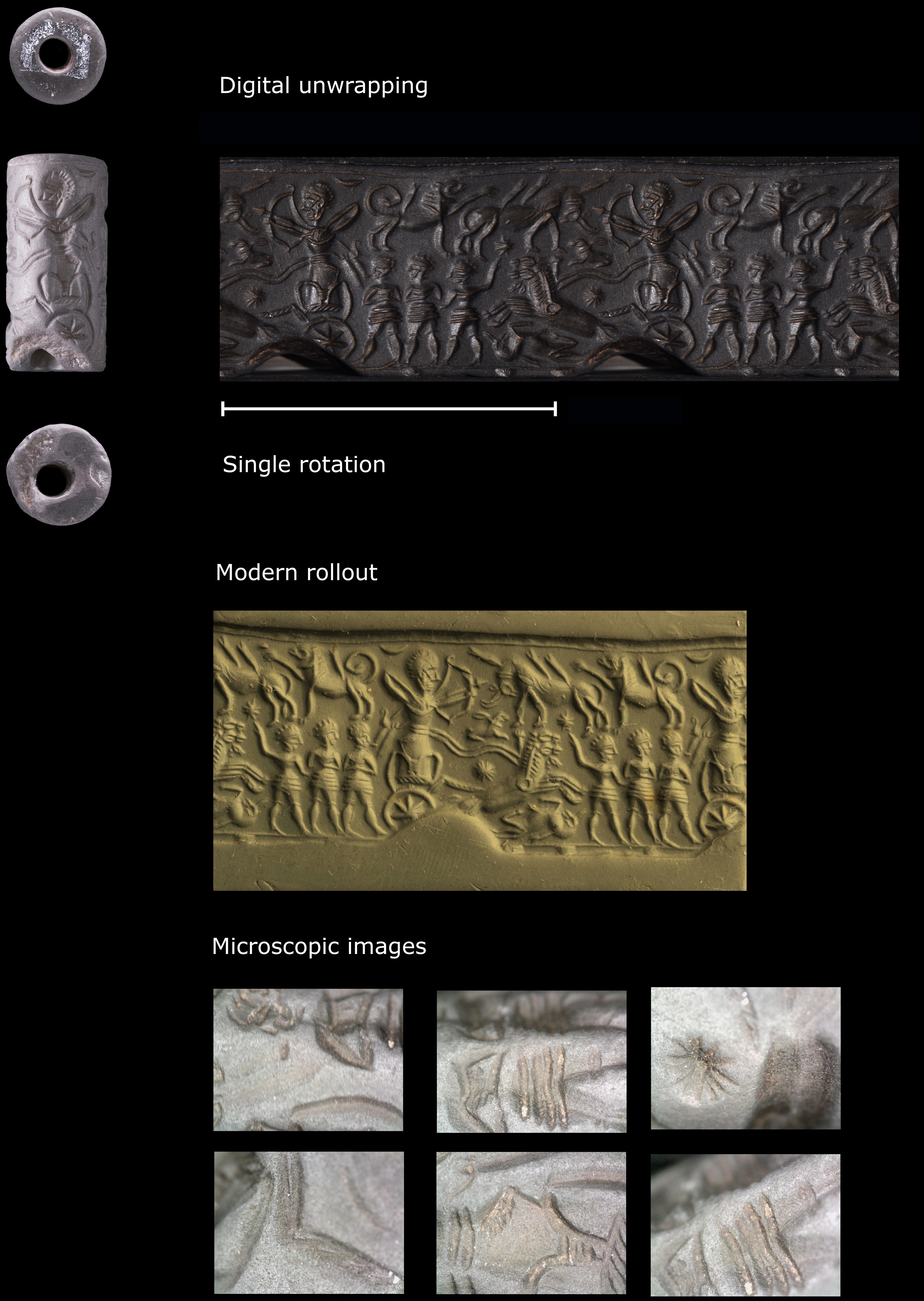 Digital unwrapping

Single rotation

Modern rollout

Microscopic images